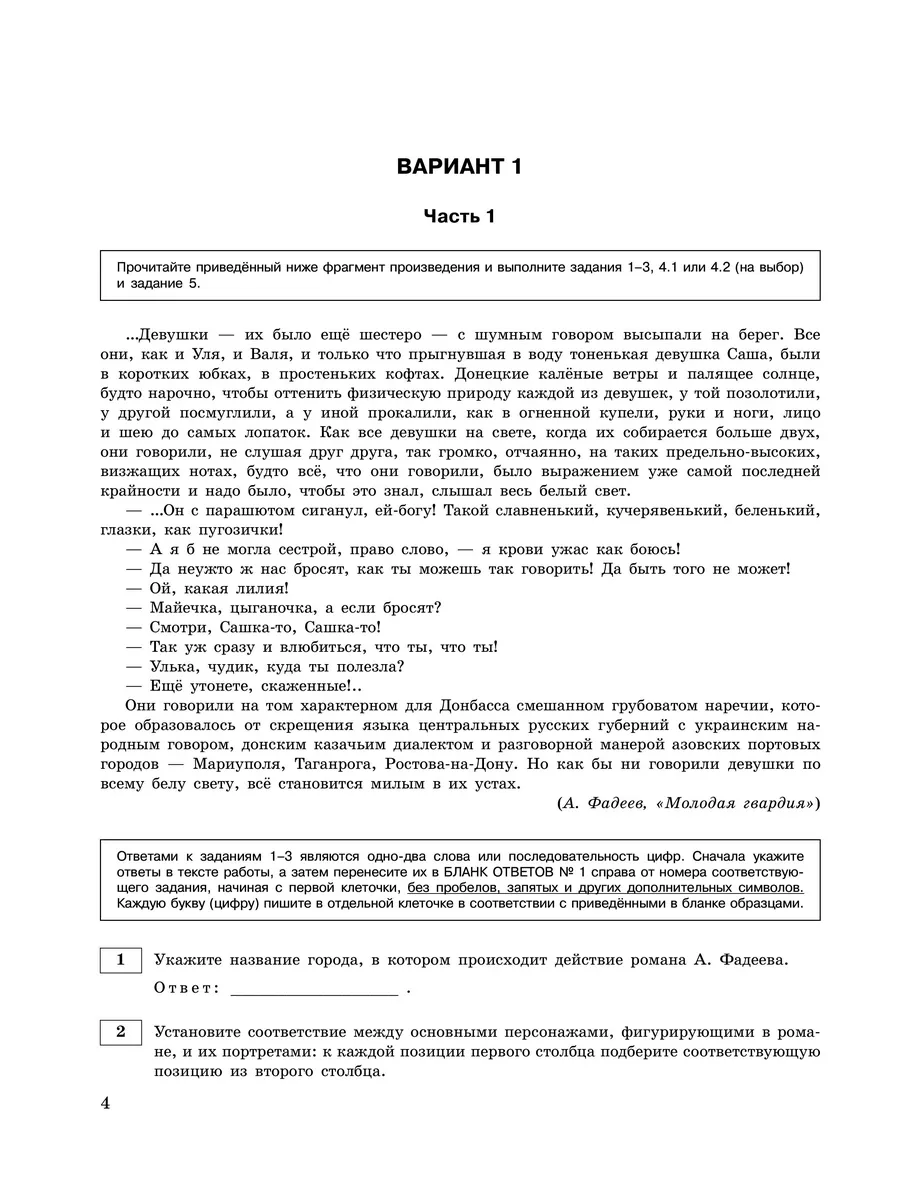 ВАРИАНТ 1

Часть 1

Прочитайте приведённый ниже фрагмент произведения и выполните задания 1–3, 4.1 или 4.2 (на выбор) и задание 5.

...Девушки — их было ещё шестеро — с шумным говором высыпали на берег. Все они, как и Уля, и Валя, и только что прыгнувшая в воду тоненькая девушка Саша, были в коротких юбках, в простеньких кофтах. Донецкие калёные ветры и палящее солнце, будто нарочно, чтобы оттенить физическую природу каждой из девушек, у той позолотили, у другой посмуглили, а у иной прокалили, как в огненной купели, руки и ноги, лицо и шею до самых лопаток. Как все девушки на свете, когда их собирается больше двух, они говорили, не слушая друг друга, так громко, отчаянно, на таких предельно-высоких, визжащих нотах, будто всё, что они говорили, было выражением уже самой последней крайности и надо было, чтобы это знал, слышал весь белый свет.

— ...Он с парашютом сиганул, ей-богу! Такой славненький, кучерявенький, беленький, глазки, как пугозички!

— А я б не могла сестрой, право слово, — я крови ужас как боюсь!

— Да неужто ж нас бросят, как ты можешь так говорить! Да быть того не может!

— Ой, какая лилия!

— Майечка, цыганочка, а если бросят?

— Смотри, Сашка-то, Сашка-то!

— Так уж сразу и влюбиться, что ты, что ты!

— Улька, чудик, куда ты полезла?

— Ещё утонете, скаженные!..

Они говорили на том характерном для Донбасса смешанном грубоватом наречии, которое образовалось от скрещения языка центральных русских губерний с украинским народным говором, донским казачьим диалектом и разговорной манерой азовских портовых городов — Мариуполя, Таганрога, Ростова-на-Дону. Но как бы ни говорили девушки по всему белу свету, всё становится милым в их устах.

(А. Фадеев, «Молодая гвардия»)

Ответами к заданиям 1–3 являются одно-два слова или последовательность цифр. Сначала укажите ответы в тексте работы, а затем перенесите их в БЛАНК ОТВЕТОВ № 1 справа от номера соответствующего задания, начиная с первой клеточки, без пробелов, запятых и других дополнительных символов. Каждую букву (цифру) пишите в отдельной клеточке в соответствии с приведёнными в бланке образцами.

1 Укажите название города, в котором происходит действие романа А. Фадеева.

Ответ: ____________________ .

2 Установите соответствие между основными персонажами, фигурирующими в романе, и их портретами: к каждой позиции первого столбца подберите соответствующую позицию из второго столбца.

4